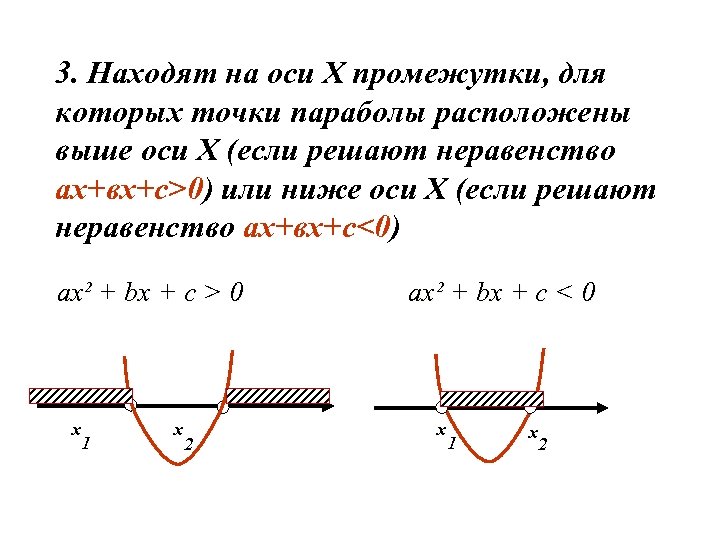 3. Находят на оси Х промежутки, для которых точки параболы расположены выше оси Х (если решают неравенство ах+вх+с>0) или ниже оси Х (если решают неравенство ах+вх+с<0)

$ax^2 + bx + c > 0$

$ax^2 + bx + c < 0$

$x_1$ $x_2$

$x_1$ $x_2$